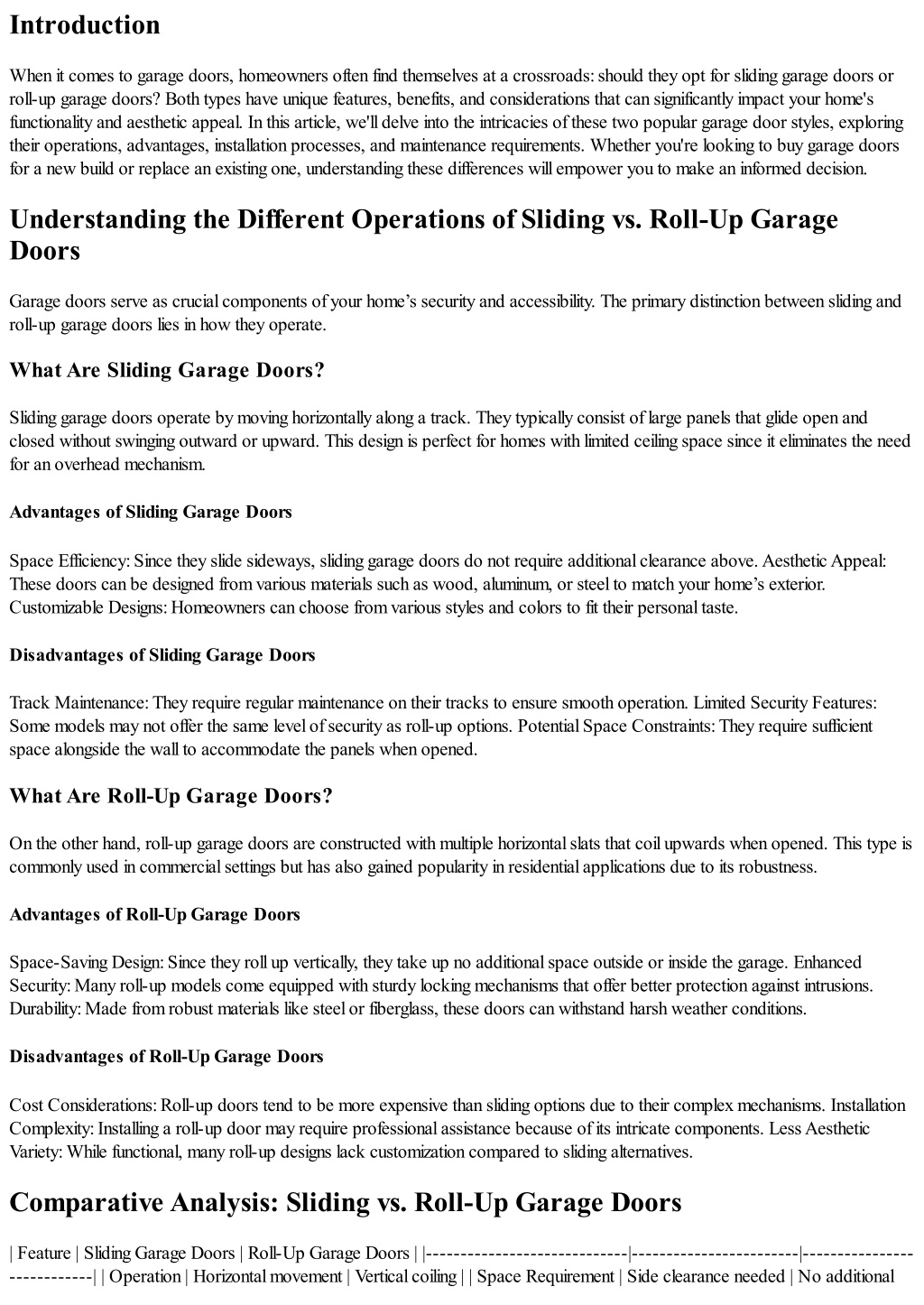 Introduction

When it comes to garage doors, homeowners often find themselves at a crossroads: should they opt for sliding garage doors or roll-up garage doors? Both types have unique features, benefits, and considerations that can significantly impact your home's functionality and aesthetic appeal. In this article, we'll delve into the intricacies of these two popular garage door styles, exploring their operations, advantages, installation processes, and maintenance requirements. Whether you're looking to buy garage doors for a new build or replace an existing one, understanding these differences will empower you to make an informed decision.

Understanding the Different Operations of Sliding vs. Roll-Up Garage Doors

Garage doors serve as crucial components of your home's security and accessibility. The primary distinction between sliding and roll-up garage doors lies in how they operate.

What Are Sliding Garage Doors?

Sliding garage doors operate by moving horizontally along a track. They typically consist of large panels that glide open and closed without swinging outward or upward. This design is perfect for homes with limited ceiling space since it eliminates the need for an overhead mechanism.

Advantages of Sliding Garage Doors

Space Efficiency: Since they slide sideways, sliding garage doors do not require additional clearance above. Aesthetic Appeal: These doors can be designed from various materials such as wood, aluminum, or steel to match your home's exterior. Customizable Designs: Homeowners can choose from various styles and colors to fit their personal taste.

Disadvantages of Sliding Garage Doors

Track Maintenance: They require regular maintenance on their tracks to ensure smooth operation. Limited Security Features: Some models may not offer the same level of security as roll-up options. Potential Space Constraints: They require sufficient space alongside the wall to accommodate the panels when opened.

What Are Roll-Up Garage Doors?

On the other hand, roll-up garage doors are constructed with multiple horizontal slats that coil upwards when opened. This type is commonly used in commercial settings but has also gained popularity in residential applications due to its robustness.

Advantages of Roll-Up Garage Doors

Space-Saving Design: Since they roll up vertically, they take up no additional space outside or inside the garage. Enhanced Security: Many roll-up models come equipped with sturdy locking mechanisms that offer better protection against intrusions. Durability: Made from robust materials like steel or fiberglass, these doors can withstand harsh weather conditions.

Disadvantages of Roll-Up Garage Doors

Cost Considerations: Roll-up doors tend to be more expensive than sliding options due to their complex mechanisms. Installation Complexity: Installing a roll-up door may require professional assistance because of its intricate components. Less Aesthetic Variety: While functional, many roll-up designs lack customization compared to sliding alternatives.

Comparative Analysis: Sliding vs. Roll-Up Garage Doors

| Feature | Sliding Garage Doors | Roll-Up Garage Doors | |-----------------------------|------------------------|---------------------------| | Operation | Horizontal movement | Vertical coiling | | Space Requirement | Side clearance needed | No additional